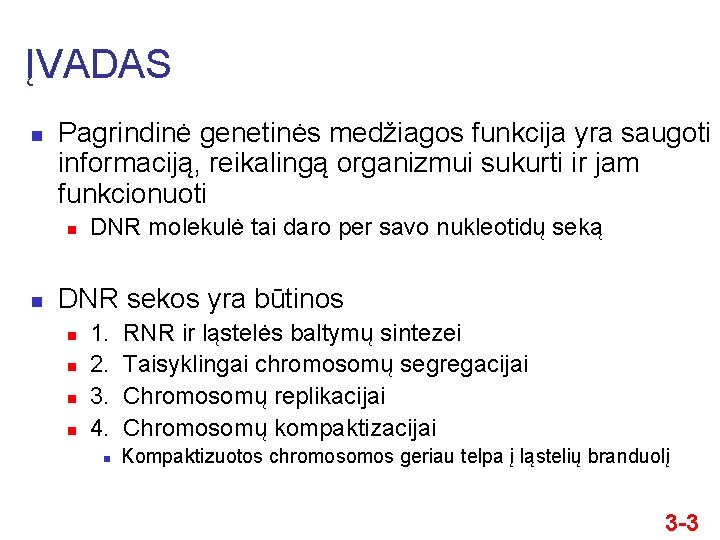 ĮVADAS

Pagrindinė genetinės medžiagos funkcija yra saugoti informaciją, reikalingą organizmui sukurti ir jam funkcionuoti

DNR molekulė tai daro per savo nukleotidų seką

DNR sekos yra būtinos

1. RNR ir ląstelės baltymų sintezei

2. Taisyklingai chromosomų segregacijai

3. Chromosomų replikacijai

4. Chromosomų kompaktizacijai

Kompaktizuotos chromosomos geriau telpa į ląstelių branduolį

3-3